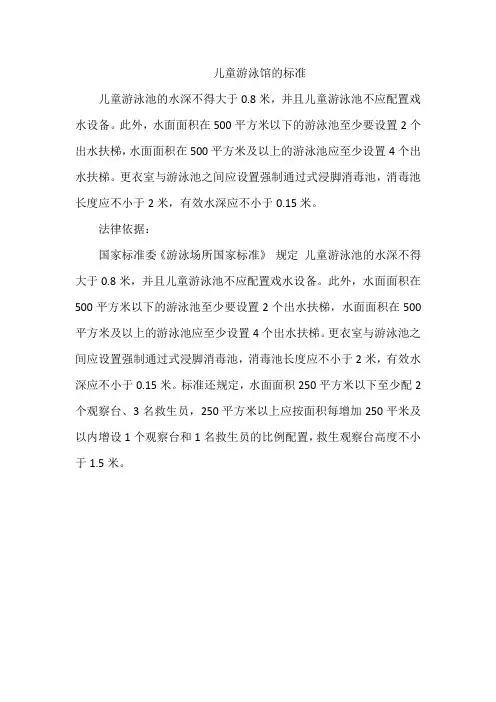 儿童游泳馆的标准

儿童游泳池的水深不得大于 0.8 米，并且儿童游泳池不应配置戏水设备。此外，水面面积在 500 平方米以下的游泳池至少要设置 2 个出水扶梯，水面面积在 500 平方米及以上的游泳池应至少设置 4 个出水扶梯。更衣室与游泳池之间应设置强制通过式浸脚消毒池，消毒池长度应不小于 2 米，有效水深应不小于 0.15 米。

法律依据：

国家标准委《游泳场所国家标准》 规定 儿童游泳池的水深不得大于 0.8 米，并且儿童游泳池不应配置戏水设备。此外，水面面积在 500 平方米以下的游泳池至少要设置 2 个出水扶梯，水面面积在 500 平方米及以上的游泳池应至少设置 4 个出水扶梯。更衣室与游泳池之间应设置强制通过式浸脚消毒池，消毒池长度应不小于 2 米，有效水深应不小于 0.15 米。标准还规定，水面面积 250 平方米以下至少配 2 个观察台、3 名救生员，250 平方米以上应按面积每增加 250 平米及以内增设 1 个观察台和 1 名救生员的比例配置，救生观察台高度不小于 1.5 米。